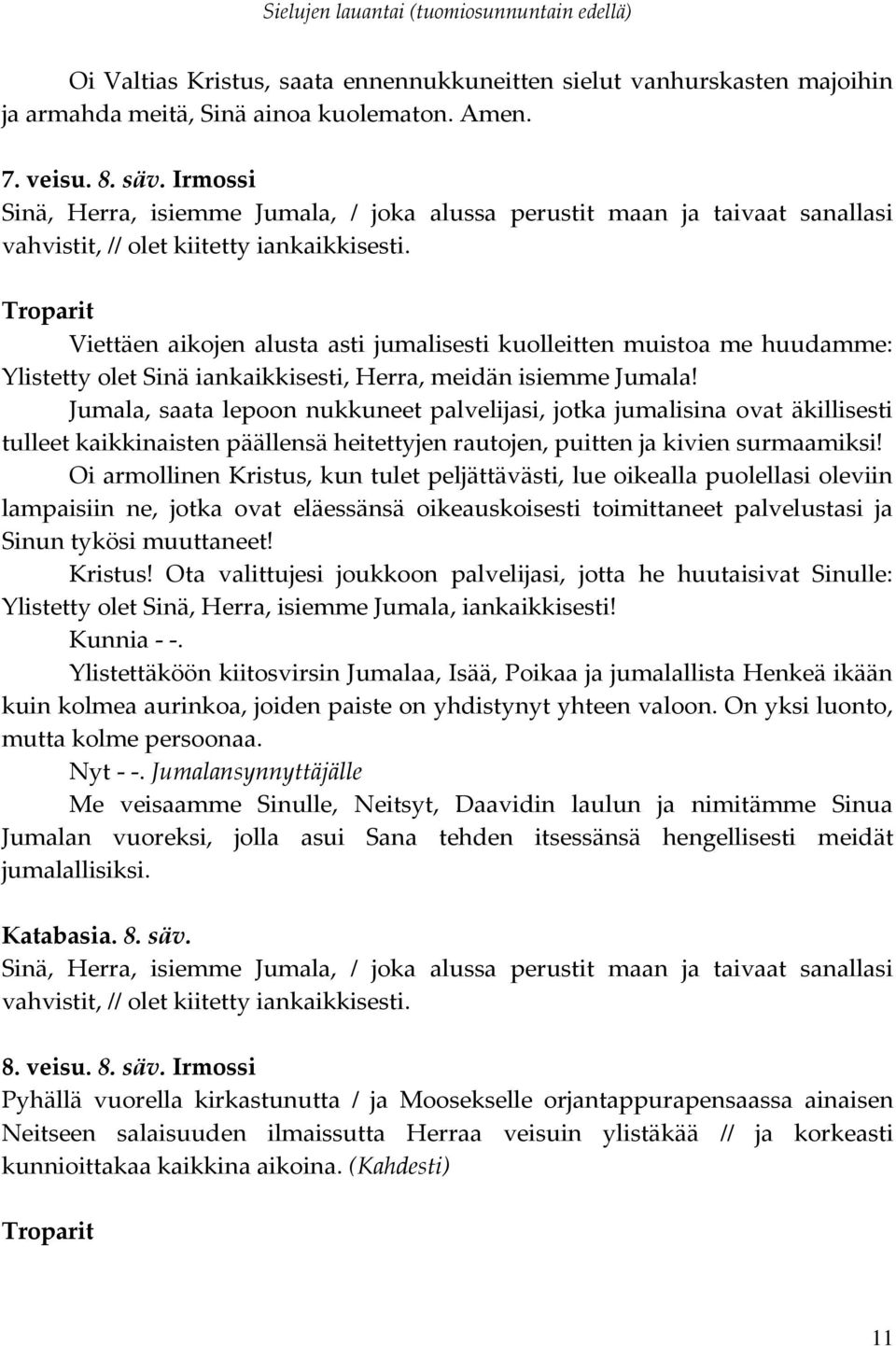 Sielujen lauantai (tuomiosunnuntain edellä)

Oi Valtias Kristus, saata ennennukkuneitten sielut vanhurskasten majoihin ja armahda meitä, Sinä ainoa kuolematon. Amen.

7. veisu. 8. säv. Irmossi
Sinä, Herra, isiemme Jumala, / joka alussa perustit maan ja taivaat sanallasi vahvistit, // olet kiitetty iankaikkisesti.

Troparit
Viettäen aikojen alusta asti jumalisesti kuolleitten muistoa me huudamme: Ylistetty olet Sinä iankaikkisesti, Herra, meidän isiemme Jumala!
Jumala, saata lepoon nukkuneet palvelijasi, jotka jumalisina ovat äkillisesti tulleet kaikkinaisten päällensä heitettyjen rautojen, puitten ja kivien surmaamiksi!
Oi armollinen Kristus, kun tulet peljättävästi, lue oikealla puolellasi oleviin lampaisiin ne, jotka ovat eläessänsä oikeauskoisesti toimittaneet palvelustasi ja Sinun tykösi muuttaneet!
Kristus! Ota valittujesi joukkoon palvelijasi, jotta he huutaisivat Sinulle: Ylistetty olet Sinä, Herra, isiemme Jumala, iankaikkisesti!
Kunnia - -.
Ylistettäköön kiitosvirsin Jumalaa, Isää, Poikaa ja jumalallista Henkeä ikään kuin kolmea aurinkoa, joiden paiste on yhdistynyt yhteen valoon. On yksi luonto, mutta kolme persoonaa.
Nyt - -. Jumalansynnyttäjälle
Me veisaamme Sinulle, Neitsyt, Daavidin laulun ja nimitämme Sinua Jumalan vuoreksi, jolla asui Sana tehden itsessänsä hengellisesti meidät jumalallisiksi.

Katabasia. 8. säv.
Sinä, Herra, isiemme Jumala, / joka alussa perustit maan ja taivaat sanallasi vahvistit, // olet kiitetty iankaikkisesti.

8. veisu. 8. säv. Irmossi
Pyhällä vuorella kirkastunutta / ja Moosekselle orjantappurapensaassa ainaisen Neitseen salaisuuden ilmaissutta Herraa veisuin ylistäkää // ja korkeasti kunnioittakaa kaikkina aikoina. (Kahdesti)

Troparit

11